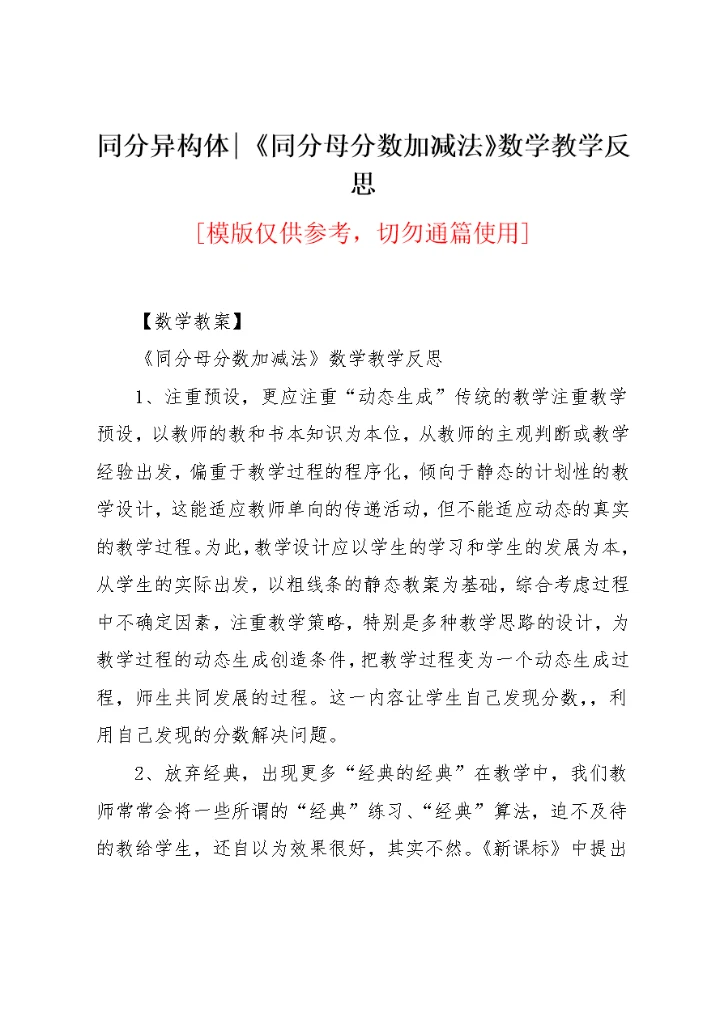 同分异构体|《同分母分数加减法》数学教学反思

[模版仅供参考，切勿通篇使用]

【数学教案】

《同分母分数加减法》数学教学反思

1、注重预设，更应注重“动态生成”传统的教学注重教学预设，以教师的教和书本知识为本位，从教师的主观判断或教学经验出发，偏重于教学过程的程序化，倾向于静态的计划性的教学设计，这能适应教师单向的传递活动，但不能适应动态的真实的教学过程。为此，教学设计应以学生的学习和学生的发展为本，从学生的实际出发，以粗线条的静态教案为基础，综合考虑过程中不确定因素，注重教学策略，特别是多种教学思路的设计，为教学过程的动态生成创造条件，把教学过程变为一个动态生成过程，师生共同发展的过程。这一内容让学生自己发现分数,，利用自己发现的分数解决问题。

2、放弃经典，出现更多“经典的经典”在教学中，我们教师常常会将一些所谓的“经典”练习、“经典”算法，迫不及待的教给学生，还自以为效果很好，其实不然。《新课标》中提出